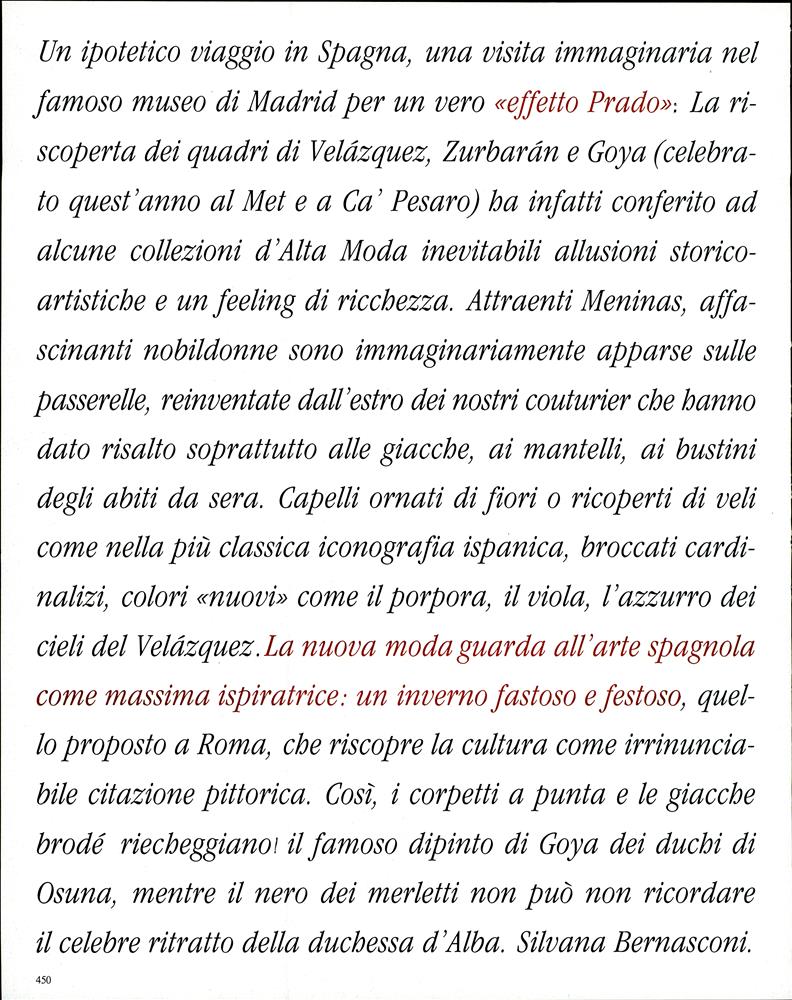 Un ipotetico viaggio in Spagna, una visita immaginaria nel famoso museo di Madrid per un vero «effetto Prado»: La riscoperta dei quadri di Velázquez, Zurbarán e Goya (celebrato quest'anno al Met e a Ca' Pesaro) ha infatti conferito ad alcune collezioni d'Alta Moda inevitabili allusioni storico-artistiche e un feeling di ricchezza. Attraenti Meninas, affascinanti nobildonne sono immaginariamente apparse sulle passerelle, reinventate dall'estro dei nostri couturier che hanno dato risalto soprattutto alle giacche, ai mantelli, ai bustini degli abiti da sera. Capelli ornati di fiori o ricoperti di veli come nella più classica iconografia ispanica, broccati cardinalizi, colori «nuovi» come il porpora, il viola, l'azzurro dei cieli del Velázquez. La nuova moda guarda all'arte spagnola come massima ispiratrice: un inverno fastoso e festoso, quello proposto a Roma, che riscopre la cultura come irrinunciabile citazione pittorica. Così, i corpetti a punta e le giacche brodé riecheggiano il famoso dipinto di Goya dei duchi di Osuna, mentre il nero dei merletti non può non ricordare il celebre ritratto della duchessa d'Alba. Silvana Bernasconi.

450